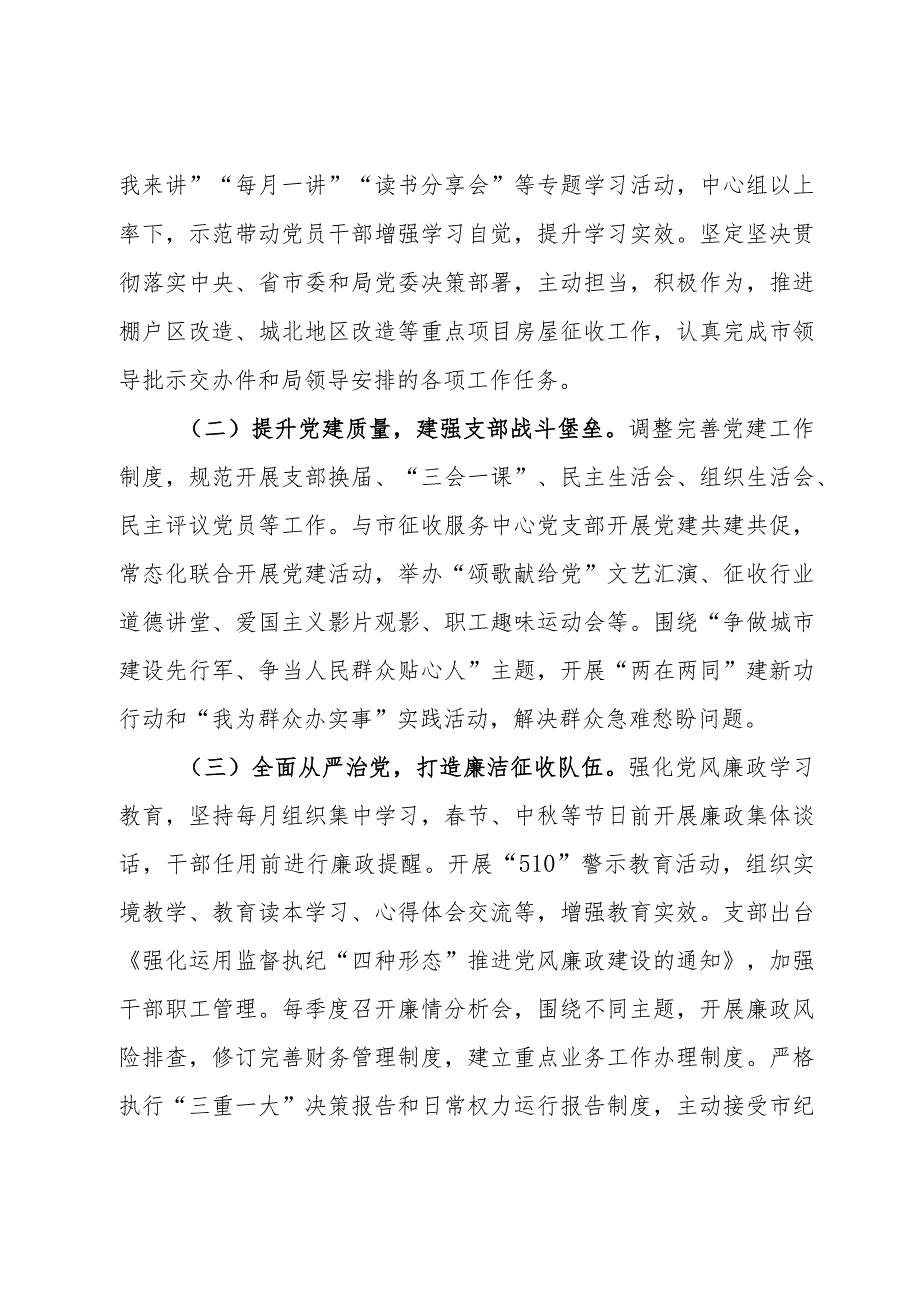 我来讲”“每月一讲”“读书分享会”等专题学习活动，中心组以上率下，示范带动党员干部增强学习自觉，提升学习实效。坚定坚决贯彻落实中央、省市委和局党委决策部署，主动担当，积极作为，推进棚户区改造、城北地区改造等重点项目房屋征收工作，认真完成市领导批示交办件和局领导安排的各项工作任务。

（二）提升党建质量，建强支部战斗堡垒。调整完善党建工作制度，规范开展支部换届、“三会一课”、民主生活会、组织生活会、民主评议党员等工作。与市征收服务中心党支部开展党建共建共促，常态化联合开展党建活动，举办“颂歌献给党”文艺汇演、征收行业道德讲堂、爱国主义影片观影、职工趣味运动会等。围绕“争做城市建设先行军、争当人民群众贴心人”主题，开展“两在两同”建新功行动和“我为群众办实事”实践活动，解决群众急难愁盼问题。

（三）全面从严治党，打造廉洁征收队伍。强化党风廉政学习教育，坚持每月组织集中学习，春节、中秋等节日前开展廉政集体谈话，干部任用前进行廉政提醒。开展“510”警示教育活动，组织实境教学、教育读本学习、心得体会交流等，增强教育实效。支部出台《强化运用监督执纪“四种形态”推进党风廉政建设的通知》，加强干部职工管理。每季度召开廉情分析会，围绕不同主题，开展廉政风险排查，修订完善财务管理制度，建立重点业务工作办理制度。严格执行“三重一大”决策报告和日常权力运行报告制度，主动接受市纪